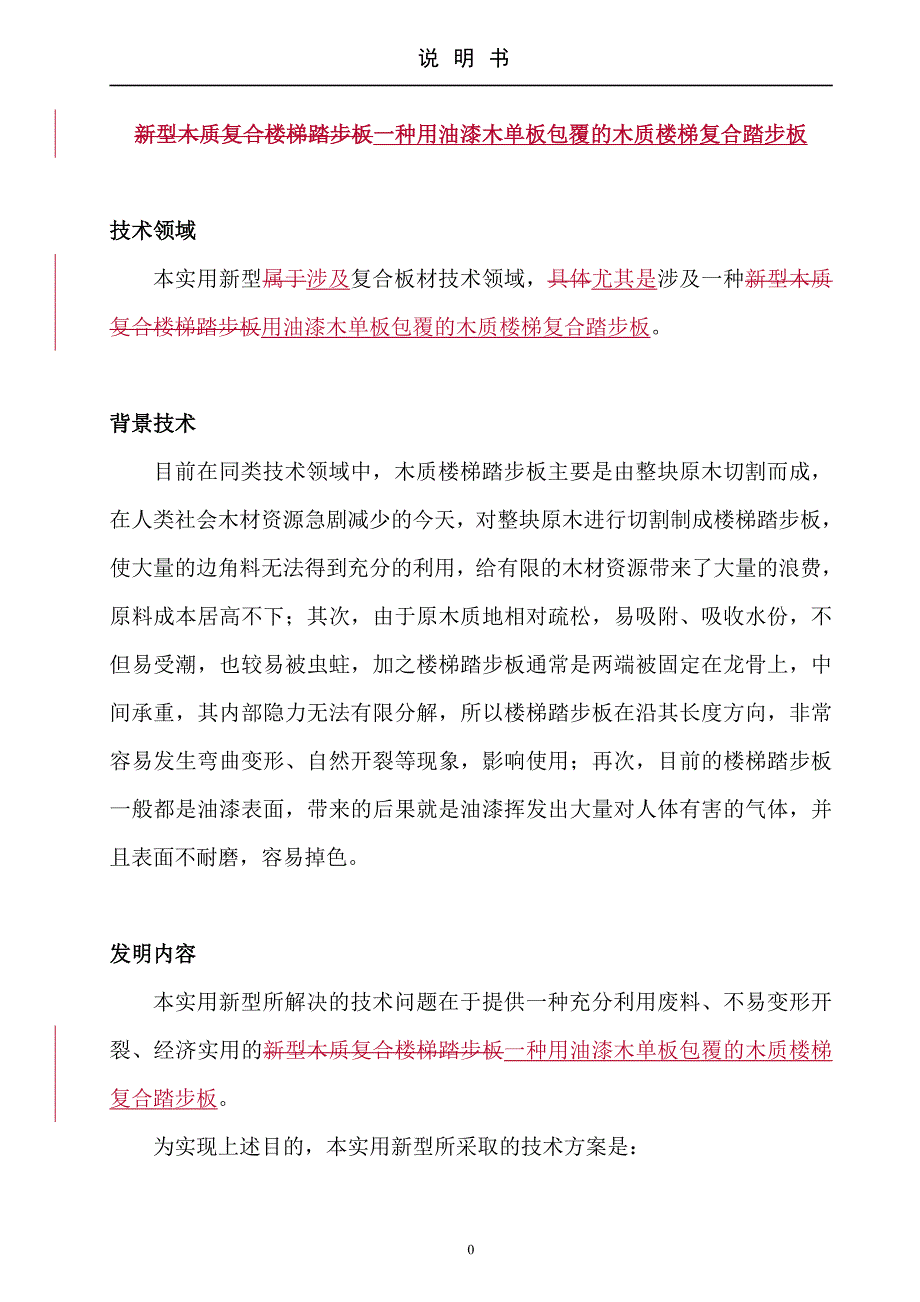 说 明 书

新型木质复合楼梯踏步板一种用油漆木单板包覆的木质楼梯复合踏步板

技术领域

本实用新型属于涉及复合板材技术领域，具体尤其是涉及一种新型木质复合楼梯踏步板用油漆木单板包覆的木质楼梯复合踏步板。

背景技术

目前在同类技术领域中，木质楼梯踏步板主要是由整块原木切割而成，在人类社会木材资源急剧减少的今天，对整块原木进行切割制成楼梯踏步板，使大量的边角料无法得到充分的利用，给有限的木材资源带来了大量的浪费，原料成本居高不下；其次，由于原木质地相对疏松，易吸附、吸收水份，不但易受潮，也较易被虫蛀，加之楼梯踏步板通常是两端被固定在龙骨上，中间承重，其内部隐力无法有限分解，所以楼梯踏步板在沿其长度方向，非常容易发生弯曲变形、自然开裂等现象，影响使用；再次，目前的楼梯踏步板一般都是油漆表面，带来的后果就是油漆挥发出大量对人体有害的气体，并且表面不耐磨，容易掉色。

发明内容

本实用新型所解决的技术问题在于提供一种充分利用废料、不易变形开裂、经济实用的新型木质复合楼梯踏步板一种用油漆木单板包覆的木质楼梯复合踏步板。

为实现上述目的，本实用新型所采取的技术方案是：

0